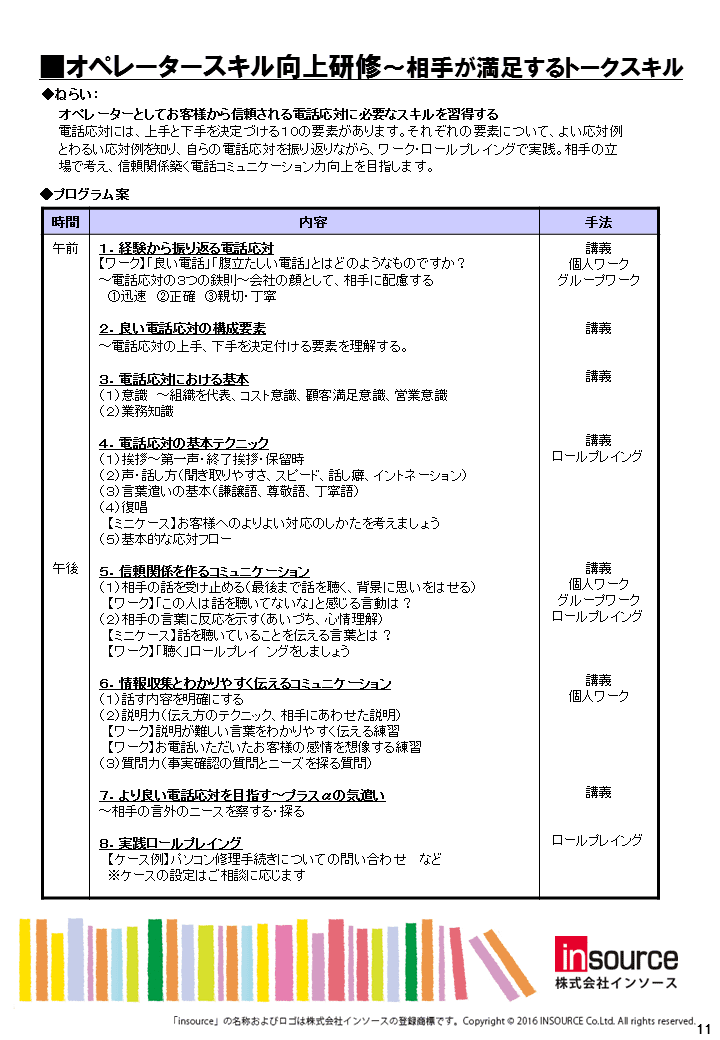 ■オペレータースキル向上研修～相手が満足するトークスキル

◆ねらい：

オペレーターとしてお客様から信頼される電話応対に必要なスキルを習得する

電話応対には、上手と下手を決定づける10の要素があります。それぞれの要素について、よい応対例とわるい応対例を知り、自らの電話応対を振り返りながら、ワーク・ロールプレイングで実践。相手の立場で考え、信頼関係築く電話コミュニケーション力向上を目指します。

◆プログラム案

| 時間 | 内容 | 手法 |
|---|---|---|
| 午前 | 1．経験から振り返る電話応対<br>【ワーク】「良い電話」「腹立たしい電話」とはどのようなものですか？<br>～電話応対の3つの鉄則～会社の顔として、相手に配慮する<br>①迅速 ②正確 ③親切・丁寧 | 講義<br>個人ワーク<br>グループワーク |
| | 2．良い電話応対の構成要素<br>～電話応対の上手、下手を決定付ける要素を理解する。 | 講義 |
| | 3．電話応対における基本<br>(1)意識 ～組織を代表、コスト意識、顧客満足意識、営業意識<br>(2)業務知識 | 講義 |
| | 4．電話応対の基本テクニック<br>(1)挨拶～第一声・終了挨拶・保留時<br>(2)声・話し方(聞き取りやすさ、スピード、話し癖、イントネーション)<br>(3)言葉遣いの基本(謙譲語、尊敬語、丁寧語)<br>(4)復唱<br>【ミニケース】お客様へのよりよい対応のしかたを考えましょう<br>(5)基本的な応対フロー | 講義<br>ロールプレイング |
| 午後 | 5．信頼関係を作るコミュニケーション<br>(1)相手の話を受け止める(最後まで話を聴く、背景に思いをはせる)<br>【ワーク】「この人は話を聴いてないな」と感じる言動は？<br>(2)相手の言葉に反応を示す(あいづち、心情理解)<br>【ミニケース】話を聴いていることを伝える言葉とは？<br>【ワーク】「聴く」ロールプレイングをしましょう | 講義<br>個人ワーク<br>グループワーク<br>ロールプレイング |
| | 6．情報収集とわかりやすく伝えるコミュニケーション<br>(1)話す内容を明確にする<br>(2)説明力(伝え方のテクニック、相手にあわせた説明)<br>【ワーク】説明が難しい言葉をわかりやすく伝える練習<br>【ワーク】お電話いただいたお客様の感情を想像する練習<br>(3)質問力(事実確認の質問とニーズを探る質問) | 講義<br>個人ワーク |
| | 7．より良い電話応対を目指す～プラスαの気遣い<br>～相手の言外のニーズを察する・探る | 講義 |
| | 8．実践ロールプレイング<br>【ケース例】パソコン修理手続きについての問い合わせ など<br>※ケースの設定はご相談に応じます | ロールプレイング |

insource
株式会社インソース

「insource」の名称およびロゴは株式会社インソースの登録商標です。Copyright © 2016 INSOURCE Co.Ltd. All rights reserved.

11